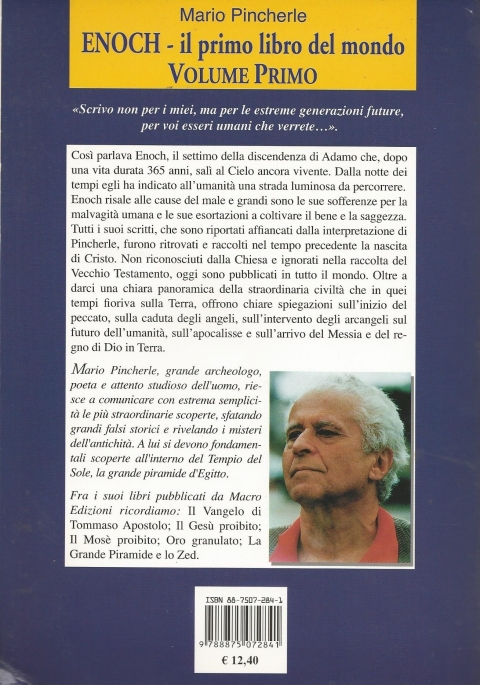 Mario Pincherle

ENOCH - il primo libro del mondo
VOLUME PRIMO

«Scrivo non per i miei, ma per le estreme generazioni future, per voi esseri umani che verrete…».

Così parlava Enoch, il settimo della discendenza di Adamo che, dopo una vita durata 365 anni, salì al Cielo ancora vivente. Dalla notte dei tempi egli ha indicato all'umanità una strada luminosa da percorrere. Enoch risale alle cause del male e grandi sono le sue sofferenze per la malvagità umana e le sue esortazioni a coltivare il bene e la saggezza. Tutti i suoi scritti, che sono riportati affiancati dalla interpretazione di Pincherle, furono ritrovati e raccolti nel tempo precedente la nascita di Cristo. Non riconosciuti dalla Chiesa e ignorati nella raccolta del Vecchio Testamento, oggi sono pubblicati in tutto il mondo. Oltre a darci una chiara panoramica della straordinaria civiltà che in quei tempi fioriva sulla Terra, offrono chiare spiegazioni sull'inizio del peccato, sulla caduta degli angeli, sull'intervento degli arcangeli sul futuro dell'umanità, sull'apocalisse e sull'arrivo del Messia e del regno di Dio in Terra.

Mario Pincherle, grande archeologo, poeta e attento studioso dell'uomo, riesce a comunicare con estrema semplicità le più straordinarie scoperte, sfatando grandi falsi storici e rivelando i misteri dell'antichità. A lui si devono fondamentali scoperte all'interno del Tempio del Sole, la grande piramide d'Egitto.

Fra i suoi libri pubblicati da Macro Edizioni ricordiamo: Il Vangelo di Tommaso Apostolo; Il Gesù proibito; Il Mosè proibito; Oro granulato; La Grande Piramide e lo Zed.

ISBN 88-7507-284-1

9 788875 072841

€ 12,40